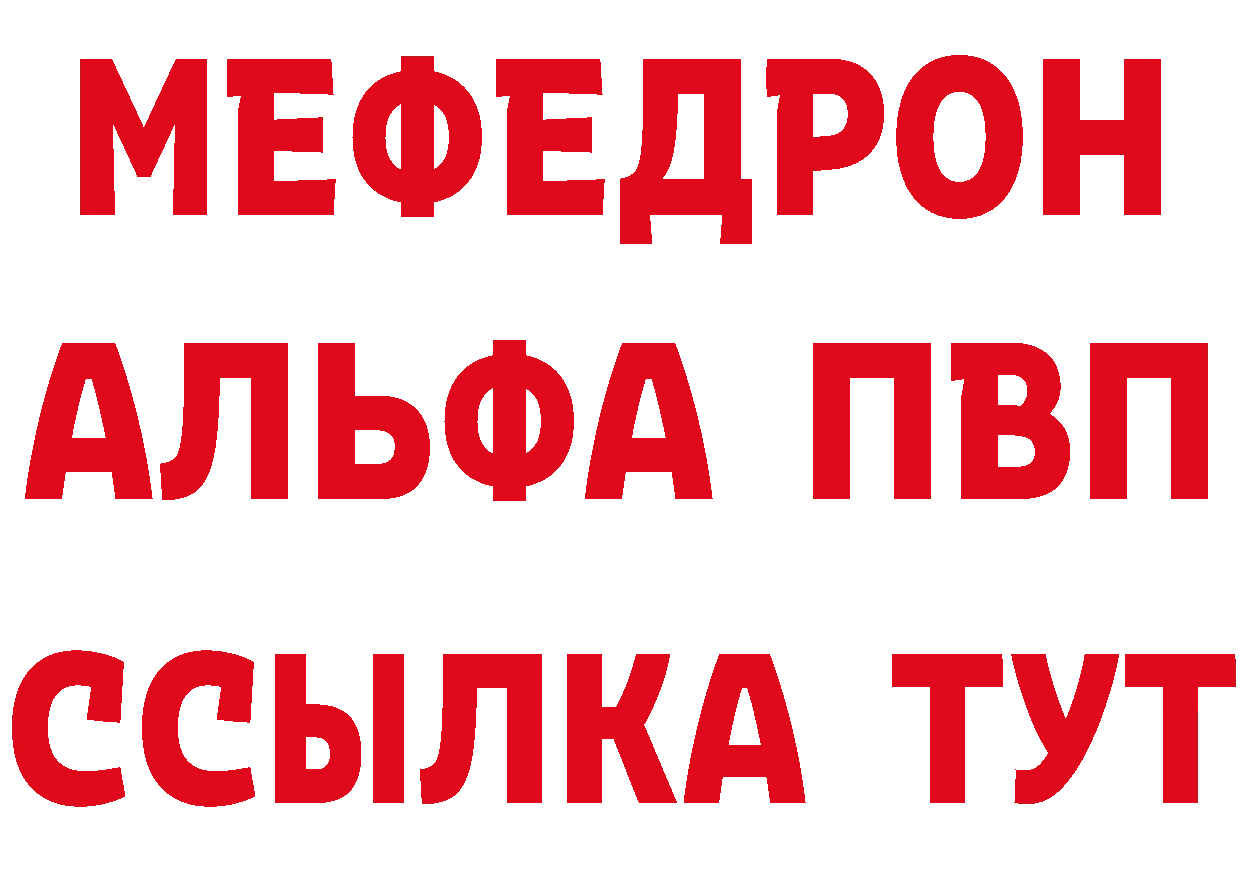 МЕФЕДРОН
АЛЬФА ПВП
ССЫЛКА ТУТ